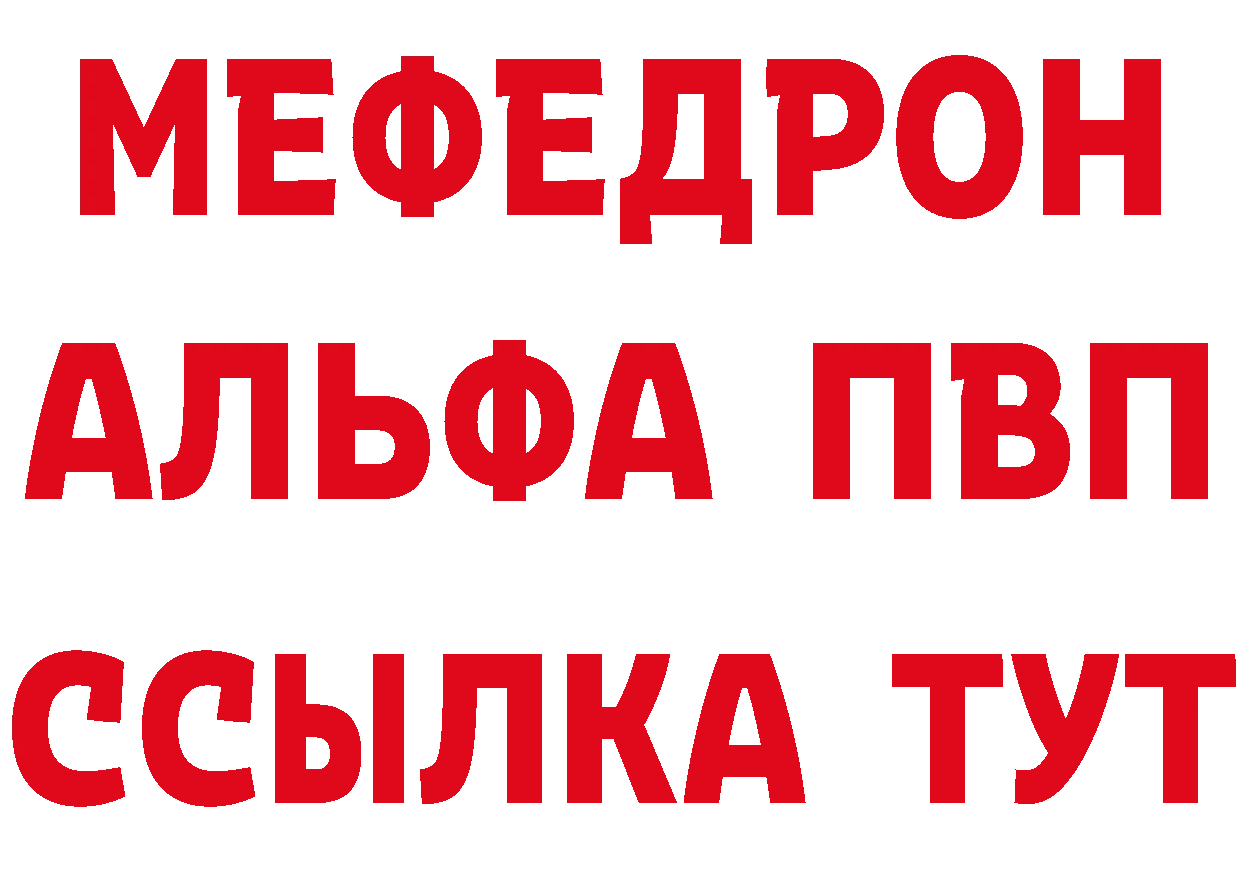 МЕФЕДРОН
АЛЬФА ПВП
ССЫЛКА ТУТ